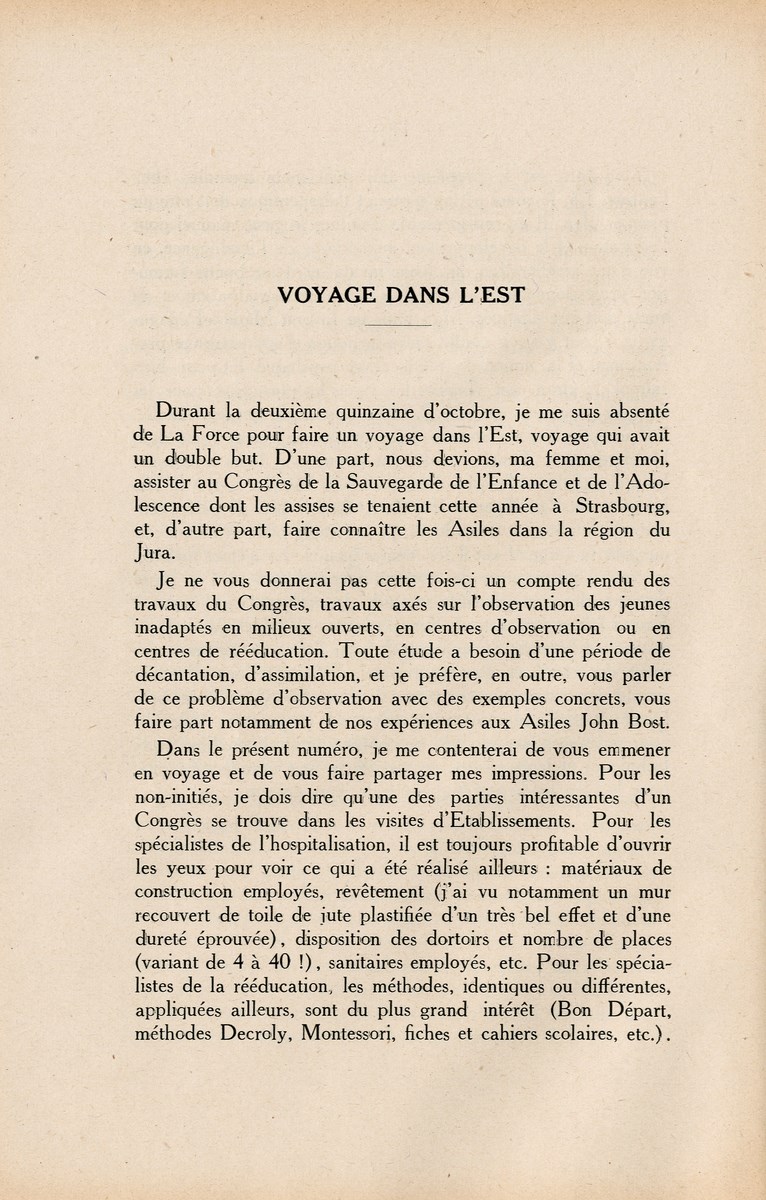 VOYAGE DANS L'EST

Durant la deuxième quinzaine d'octobre, je me suis absenté de La Force pour faire un voyage dans l'Est, voyage qui avait un double but. D'une part, nous devions, ma femme et moi, assister au Congrès de la Sauvegarde de l'Enfance et de l'Adolescence dont les assises se tenaient cette année à Strasbourg, et, d'autre part, faire connaître les Asiles dans la région du Jura.

Je ne vous donnerai pas cette fois-ci un compte rendu des travaux du Congrès, travaux axés sur l'observation des jeunes inadaptés en milieux ouverts, en centres d'observation ou en centres de rééducation. Toute étude a besoin d'une période de décantation, d'assimilation, et je préfère, en outre, vous parler de ce problème d'observation avec des exemples concrets, vous faire part notamment de nos expériences aux Asiles John Bost.

Dans le présent numéro, je me contenterai de vous emmener en voyage et de vous faire partager mes impressions. Pour les non-initiés, je dois dire qu'une des parties intéressantes d'un Congrès se trouve dans les visites d'Etablissements. Pour les spécialistes de l'hospitalisation, il est toujours profitable d'ouvrir les yeux pour voir ce qui a été réalisé ailleurs : matériaux de construction employés, revêtement (j'ai vu notamment un mur recouvert de toile de jute plastifiée d'un très bel effet et d'une dureté éprouvée), disposition des dortoirs et nombre de places (variant de 4 à 40 !), sanitaires employés, etc. Pour les spécialistes de la rééducation, les méthodes, identiques ou différentes, appliquées ailleurs, sont du plus grand intérêt (Bon Départ, méthodes Decroly, Montessori, fiches et cahiers scolaires, etc.).